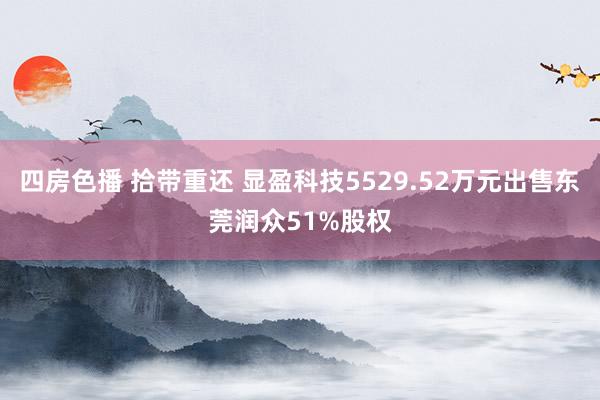 四房色播 拾带重还 显盈科技5529.52万元出售东莞润众51%股权